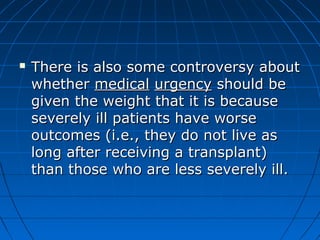 ▪ There is also some controversy about whether medical urgency should be given the weight that it is because severely ill patients have worse outcomes (i.e., they do not live as long after receiving a transplant) than those who are less severely ill.